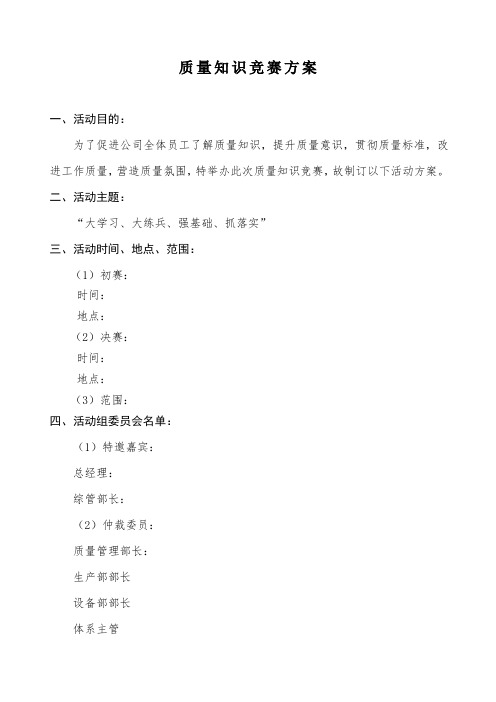 质量知识竞赛方案

一、活动目的：

为了促进公司全体员工了解质量知识，提升质量意识，贯彻质量标准，改进工作质量，营造质量氛围，特举办此次质量知识竞赛，故制订以下活动方案。

二、活动主题：

“大学习、大练兵、强基础、抓落实”

三、活动时间、地点、范围：

（1）初赛：

时间：

地点：

（2）决赛：

时间：

地点：

（3）范围：

四、活动组委员会名单：

（1）特邀嘉宾：

总经理：

综管部长：

（2）仲裁委员：

质量管理部长：

生产部部长

设备部部长

体系主管